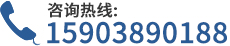 咨询热线:
15903890188